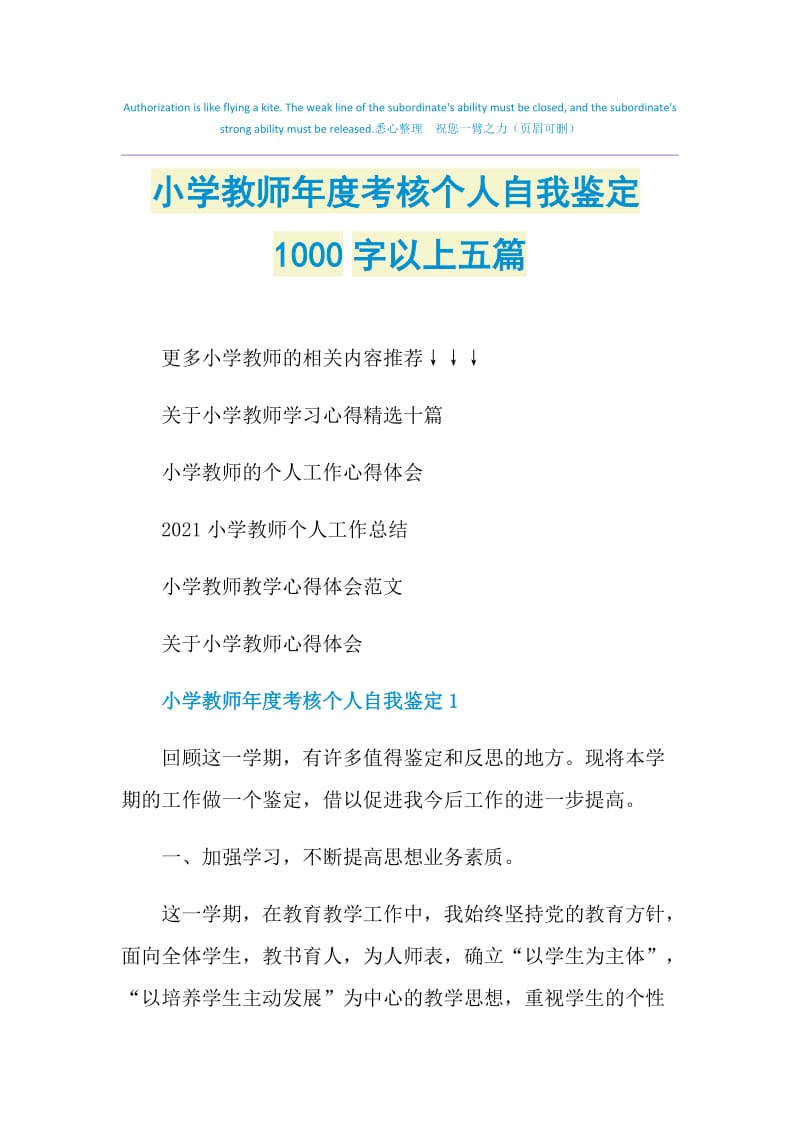 Authorization is like flying a kite. The weak line of the subordinate's ability must be closed, and the subordinate's strong ability must be released.悉心整理 祝您一臂之力（页眉可删）

小学教师年度考核个人自我鉴定1000字以上五篇

更多小学教师的相关内容推荐↓↓↓

关于小学教师学习心得精选十篇

小学教师的个人工作心得体会

2021小学教师个人工作总结

小学教师教学心得体会范文

关于小学教师心得体会

小学教师年度考核个人自我鉴定1

回顾这一学期，有许多值得鉴定和反思的地方。现将本学期的工作做一个鉴定，借以促进我今后工作的进一步提高。

一、加强学习，不断提高思想业务素质。

这一学期，在教育教学工作中，我始终坚持党的教育方针，面向全体学生，教书育人，为人师表，确立“以学生为主体”，“以培养学生主动发展”为中心的教学思想，重视学生的个性